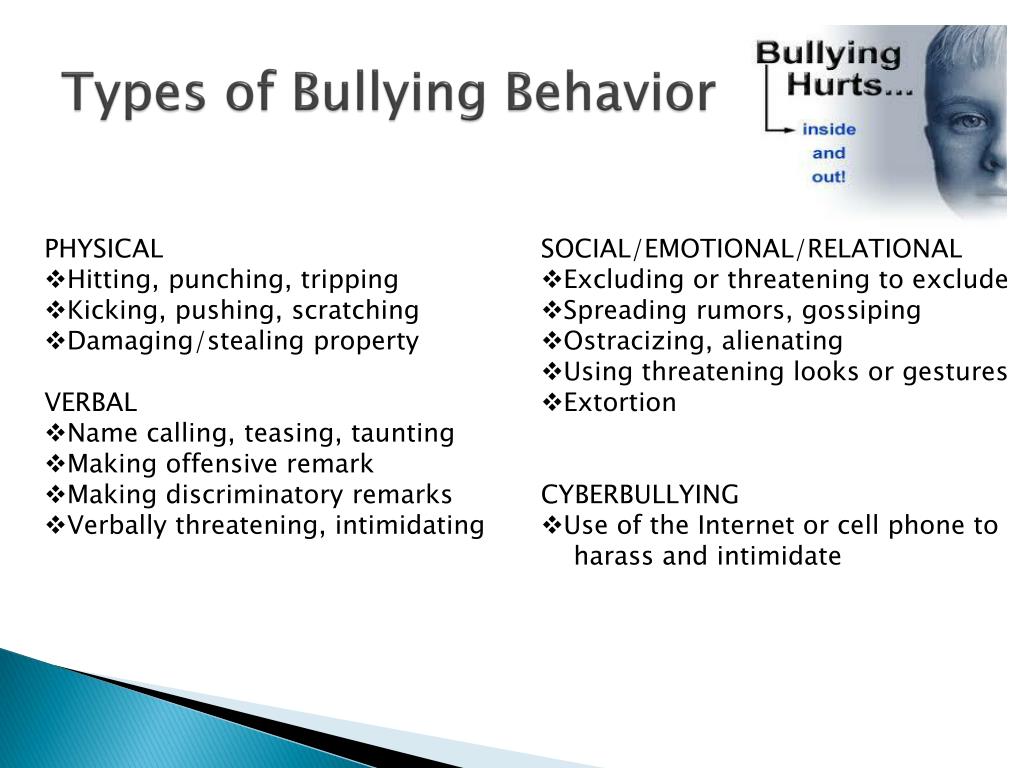 Types of Bullying Behavior

Bullying Hurts... inside and out!

PHYSICAL
❖Hitting, punching, tripping
❖Kicking, pushing, scratching
❖Damaging/stealing property

VERBAL
❖Name calling, teasing, taunting
❖Making offensive remark
❖Making discriminatory remarks
❖Verbally threatening, intimidating

SOCIAL/EMOTIONAL/RELATIONAL
❖Excluding or threatening to exclude
❖Spreading rumors, gossiping
❖Ostracizing, alienating
❖Using threatening looks or gestures
❖Extortion

CYBERBULLYING
❖Use of the Internet or cell phone to harass and intimidate